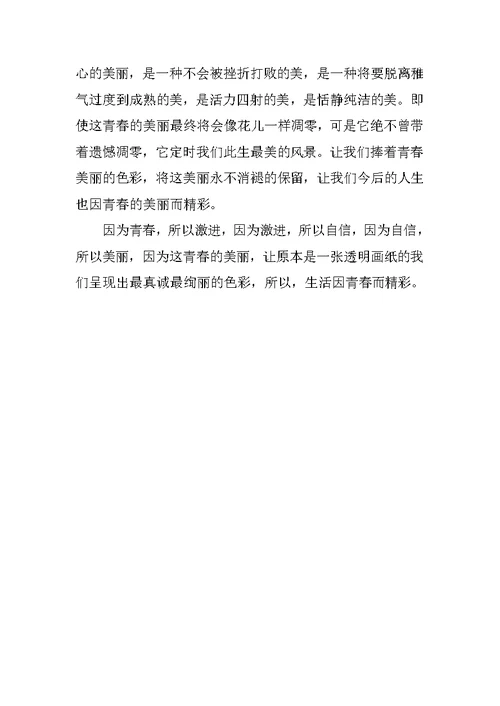 心的美丽，是一种不会被挫折打败的美，是一种将要脱离稚气过度到成熟的美，是活力四射的美，是恬静纯洁的美。即使这青春的美丽最终将会像花儿一样凋零，可是它绝不曾带着遗憾凋零，它定时我们此生最美的风景。让我们捧着青春美丽的色彩，将这美丽永不消褪的保留，让我们今后的人生也因青春的美丽而精彩。

因为青春，所以激进，因为激进，所以自信，因为自信，所以美丽，因为这青春的美丽，让原本是一张透明画纸的我们呈现出最真诚最绚丽的色彩，所以，生活因青春而精彩。